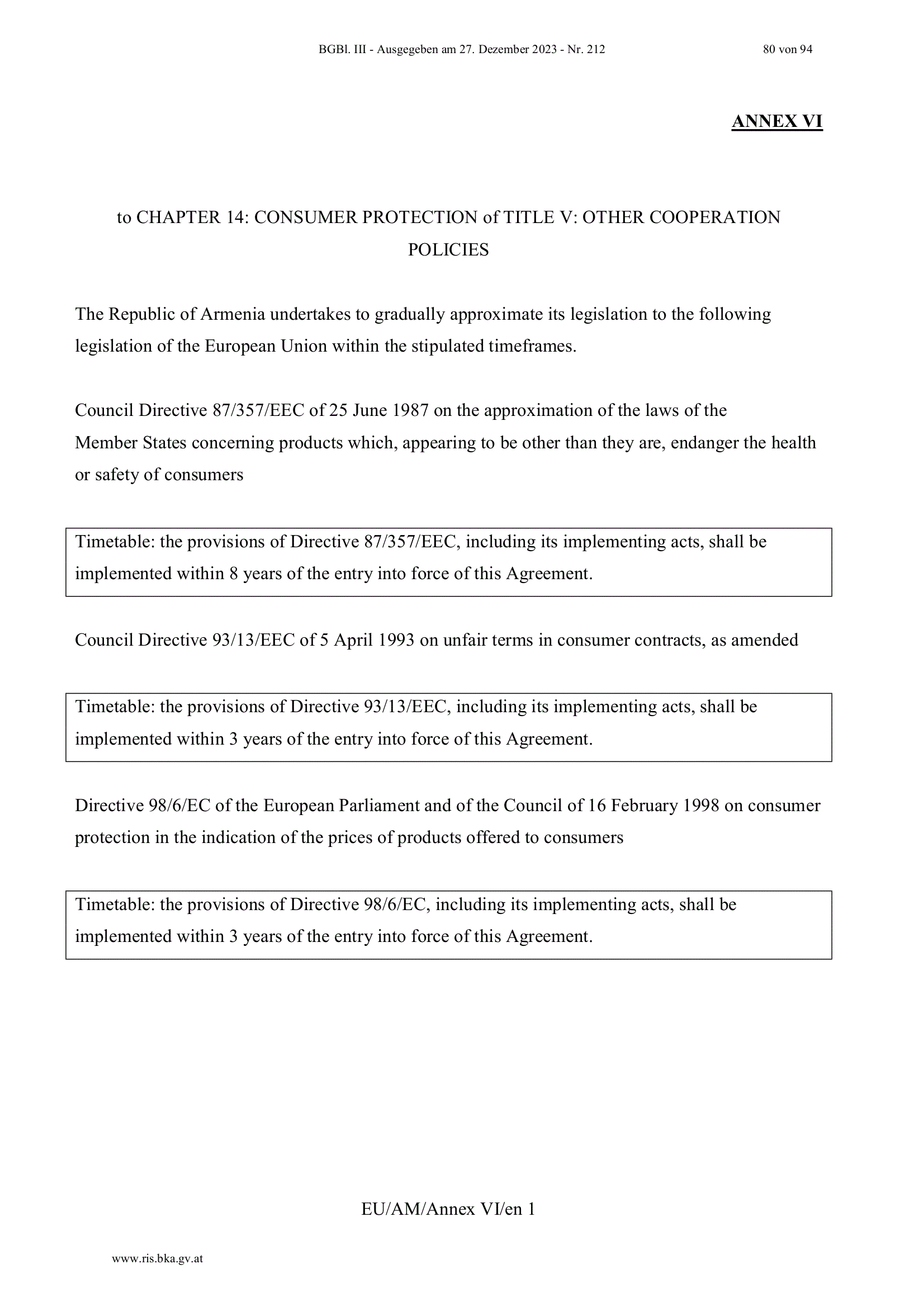 BGBl. III - Ausgegeben am 27. Dezember 2023 - Nr. 212

80 von 94

ANNEX VI

to CHAPTER 14: CONSUMER PROTECTION of TITLE V: OTHER COOPERATION POLICIES

The Republic of Armenia undertakes to gradually approximate its legislation to the following legislation of the European Union within the stipulated timeframes.

Council Directive 87/357/EEC of 25 June 1987 on the approximation of the laws of the Member States concerning products which, appearing to be other than they are, endanger the health or safety of consumers

Timetable: the provisions of Directive 87/357/EEC, including its implementing acts, shall be implemented within 8 years of the entry into force of this Agreement.

Council Directive 93/13/EEC of 5 April 1993 on unfair terms in consumer contracts, as amended

Timetable: the provisions of Directive 93/13/EEC, including its implementing acts, shall be implemented within 3 years of the entry into force of this Agreement.

Directive 98/6/EC of the European Parliament and of the Council of 16 February 1998 on consumer protection in the indication of the prices of products offered to consumers

Timetable: the provisions of Directive 98/6/EC, including its implementing acts, shall be implemented within 3 years of the entry into force of this Agreement.

EU/AM/Annex VI/en 1

www.ris.bka.gv.at